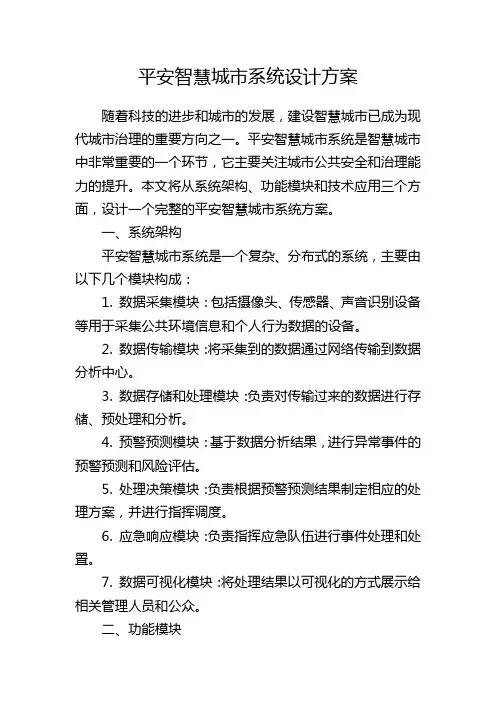 平安智慧城市系统设计方案

随着科技的进步和城市的发展，建设智慧城市已成为现代城市治理的重要方向之一。平安智慧城市系统是智慧城市中非常重要的一个环节，它主要关注城市公共安全和治理能力的提升。本文将从系统架构、功能模块和技术应用三个方面，设计一个完整的平安智慧城市系统方案。

一、系统架构

平安智慧城市系统是一个复杂、分布式的系统，主要由以下几个模块构成：

1. 数据采集模块：包括摄像头、传感器、声音识别设备等用于采集公共环境信息和个人行为数据的设备。

2. 数据传输模块：将采集到的数据通过网络传输到数据分析中心。

3. 数据存储和处理模块：负责对传输过来的数据进行存储、预处理和分析。

4. 预警预测模块：基于数据分析结果，进行异常事件的预警预测和风险评估。

5. 处理决策模块：负责根据预警预测结果制定相应的处理方案，并进行指挥调度。

6. 应急响应模块：负责指挥应急队伍进行事件处理和处置。

7. 数据可视化模块：将处理结果以可视化的方式展示给相关管理人员和公众。

二、功能模块